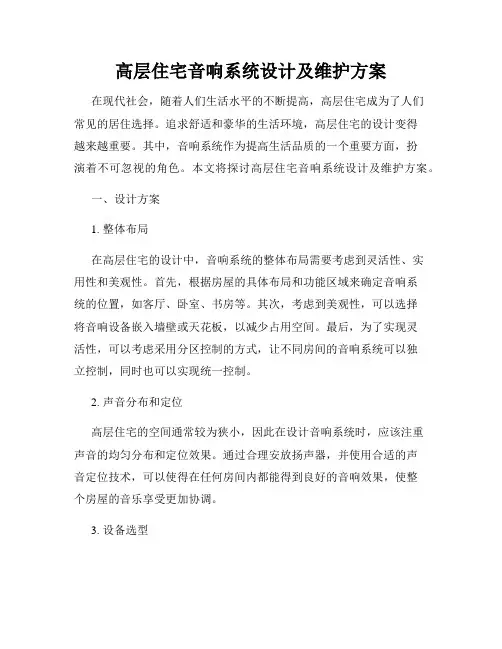 高层住宅音响系统设计及维护方案

在现代社会，随着人们生活水平的不断提高，高层住宅成为了人们常见的居住选择。追求舒适和豪华的生活环境，高层住宅的设计变得越来越重要。其中，音响系统作为提高生活品质的一个重要方面，扮演着不可忽视的角色。本文将探讨高层住宅音响系统设计及维护方案。

一、设计方案

1. 整体布局

在高层住宅的设计中，音响系统的整体布局需要考虑到灵活性、实用性和美观性。首先，根据房屋的具体布局和功能区域来确定音响系统的位置，如客厅、卧室、书房等。其次，考虑到美观性，可以选择将音响设备嵌入墙壁或天花板，以减少占用空间。最后，为了实现灵活性，可以考虑采用分区控制的方式，让不同房间的音响系统可以独立控制，同时也可以实现统一控制。

2. 声音分布和定位

高层住宅的空间通常较为狭小，因此在设计音响系统时，应该注重声音的均匀分布和定位效果。通过合理安放扬声器，并使用合适的声音定位技术，可以使得在任何房间内都能得到良好的音响效果，使整个房屋的音乐享受更加协调。

3. 设备选型